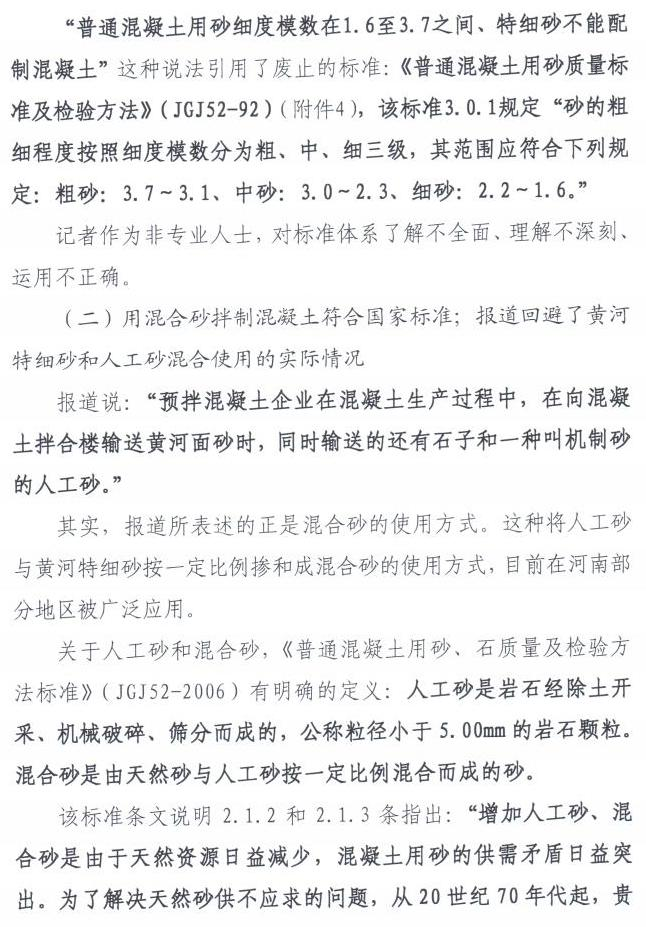 “普通混凝土用砂细度模数在1.6至3.7之间、特细砂不能配制混凝土”这种说法引用了废止的标准：《普通混凝土用砂质量标准及检验方法》（JGJ52-92）（附件4），该标准3.0.1规定“砂的粗细程度按照细度模数分为粗、中、细三级，其范围应符合下列规定：粗砂：3.7～3.1、中砂：3.0～2.3、细砂：2.2～1.6。”

记者作为非专业人士，对标准体系了解不全面、理解不深刻、运用不正确。

（二）用混合砂拌制混凝土符合国家标准；报道回避了黄河特细砂和人工砂混合使用的实际情况

报道说：“预拌混凝土企业在混凝土生产过程中，在向混凝土拌合楼输送黄河面砂时，同时输送的还有石子和一种叫机制砂的人工砂。”

其实，报道所表述的正是混合砂的使用方式。这种将人工砂与黄河特细砂按一定比例掺和成混合砂的使用方式，目前在河南部分地区被广泛应用。

关于人工砂和混合砂，《普通混凝土用砂、石质量及检验方法标准》（JGJ52-2006）有明确的定义：人工砂是岩石经除土开采、机械破碎、筛分而成的，公称粒径小于5.00mm的岩石颗粒。混合砂是由天然砂与人工砂按一定比例混合而成的砂。

该标准条文说明2.1.2和2.1.3条指出：“增加人工砂、混合砂是由于天然资源日益减少，混凝土用砂的供需矛盾日益突出。为了解决天然砂供不应求的问题，从20世纪70年代起，贵